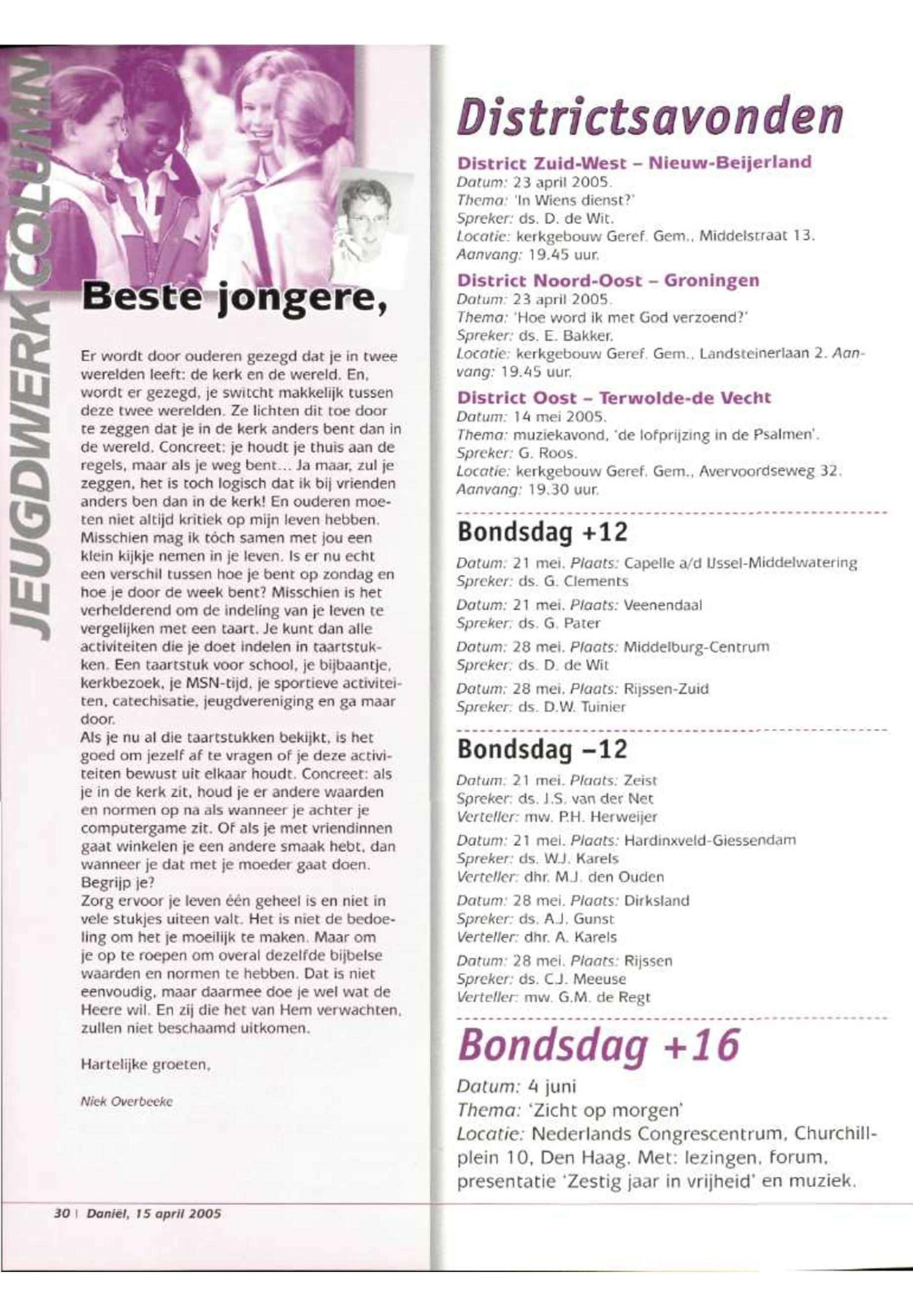 JEUGDWERK COLUMN

Beste jongere,

Er wordt door ouderen gezegd dat je in twee werelden leeft: de kerk en de wereld. En, wordt er gezegd, je switcht makkelijk tussen deze twee werelden. Ze lichten dit toe door te zeggen dat je in de kerk anders bent dan in de wereld. Concreet: je houdt je thuis aan de regels, maar als je weg bent... Ja maar, zul je zeggen, het is toch logisch dat ik bij vrienden anders ben dan in de kerk! En ouderen moeten niet altijd kritiek op mijn leven hebben. Misschien mag ik tóch samen met jou een klein kijkje nemen in je leven. Is er nu echt een verschil tussen hoe je bent op zondag en hoe je door de week bent? Misschien is het verhelderend om de indeling van je leven te vergelijken met een taart. Je kunt dan alle activiteiten die je doet indelen in taartstukken. Een taartstuk voor school, je bijbaantje, kerkbezoek, je MSN-tijd, je sportieve activiteiten, catechisatie, jeugdvereniging en ga maar door.
Als je nu al die taartstukken bekijkt, is het goed om jezelf af te vragen of je deze activiteiten bewust uit elkaar houdt. Concreet: als je in de kerk zit, houd je er andere waarden en normen op na als wanneer je achter je computergame zit. Of als je met vriendinnen gaat winkelen je een andere smaak hebt, dan wanneer je dat met je moeder gaat doen. Begrijp je?
Zorg ervoor je leven één geheel is en niet in vele stukjes uiteen valt. Het is niet de bedoeling om het je moeilijk te maken. Maar om je op te roepen om overal dezelfde bijbelse waarden en normen te hebben. Dat is niet eenvoudig, maar daarmee doe je wel wat de Heere wil. En zij die het van Hem verwachten, zullen niet beschaamd uitkomen.

Hartelijke groeten,

Niek Overbeeke

30 | Daniël, 15 april 2005

Districtsavonden

District Zuid-West – Nieuw-Beijerland
Datum: 23 april 2005.
Thema: 'In Wiens dienst?'
Spreker: ds. D. de Wit.
Locatie: kerkgebouw Geref. Gem., Middelstraat 13.
Aanvang: 19.45 uur.

District Noord-Oost – Groningen
Datum: 23 april 2005.
Thema: 'Hoe word ik met God verzoend?'
Spreker: ds. E. Bakker.
Locatie: kerkgebouw Geref. Gem., Landsteinerlaan 2. Aanvang: 19.45 uur.

District Oost – Terwolde-de Vecht
Datum: 14 mei 2005.
Thema: muziekavond, 'de lofprijzing in de Psalmen'.
Spreker: G. Roos.
Locatie: kerkgebouw Geref. Gem., Avervoordseweg 32.
Aanvang: 19.30 uur.

Bondsdag +12

Datum: 21 mei. Plaats: Capelle a/d IJssel-Middelwatering
Spreker: ds. G. Clements

Datum: 21 mei. Plaats: Veenendaal
Spreker: ds. G. Pater

Datum: 28 mei. Plaats: Middelburg-Centrum
Spreker: ds. D. de Wit

Datum: 28 mei. Plaats: Rijssen-Zuid
Spreker: ds. D.W. Tuinier

Bondsdag –12

Datum: 21 mei. Plaats: Zeist
Spreker: ds. J.S. van der Net
Verteller: mw. P.H. Herweijer

Datum: 21 mei. Plaats: Hardinxveld-Giessendam
Spreker: ds. W.J. Karels
Verteller: dhr. M.J. den Ouden

Datum: 28 mei. Plaats: Dirksland
Spreker: ds. A.J. Gunst
Verteller: dhr. A. Karels

Datum: 28 mei. Plaats: Rijssen
Spreker: ds. C.J. Meeuse
Verteller: mw. G.M. de Regt

Bondsdag +16

Datum: 4 juni
Thema: 'Zicht op morgen'
Locatie: Nederlands Congrescentrum, Churchillplein 10, Den Haag. Met: lezingen, forum, presentatie 'Zestig jaar in vrijheid' en muziek.